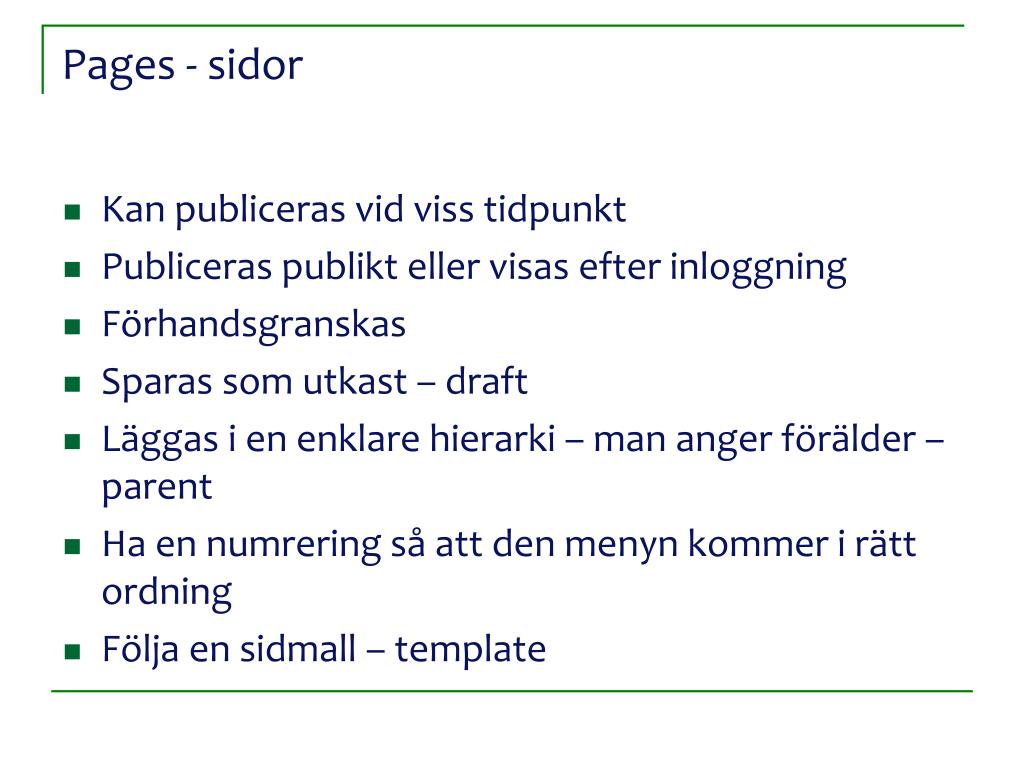 Pages - sidor

- Kan publiceras vid viss tidpunkt
- Publiceras publikt eller visas efter inloggning
- Förhandsgranskas
- Sparas som utkast – draft
- Läggas i en enklare hierarki – man anger förälder – parent
- Ha en numrering så att den menyn kommer i rätt ordning
- Följa en sidmall – template